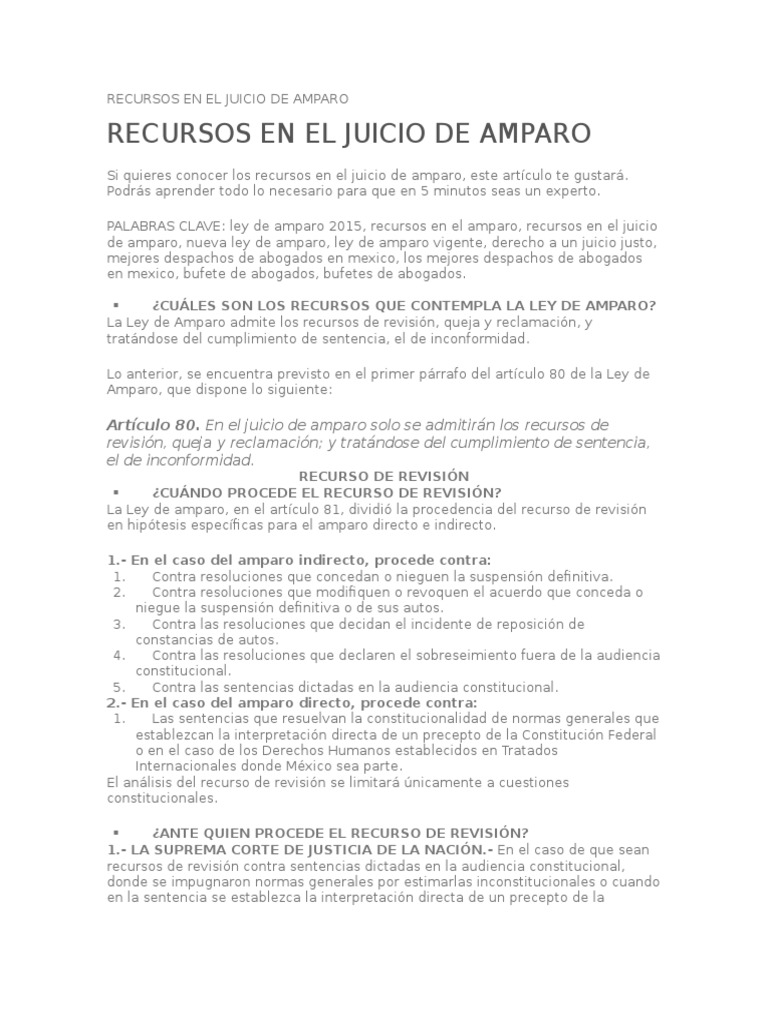 RECURSOS EN EL JUICIO DE AMPARO

RECURSOS EN EL JUICIO DE AMPARO

Si quieres conocer los recursos en el juicio de amparo, este artículo te gustará. Podrás aprender todo lo necesario para que en 5 minutos seas un experto.

PALABRAS CLAVE: ley de amparo 2015, recursos en el amparo, recursos en el juicio de amparo, nueva ley de amparo, ley de amparo vigente, derecho a un juicio justo, mejores despachos de abogados en mexico, los mejores despachos de abogados en mexico, bufete de abogados, bufetes de abogados.

• ¿CUÁLES SON LOS RECURSOS QUE CONTEMPLA LA LEY DE AMPARO?

La Ley de Amparo admite los recursos de revisión, queja y reclamación, y tratándose del cumplimiento de sentencia, el de inconformidad.

Lo anterior, se encuentra previsto en el primer párrafo del artículo 80 de la Ley de Amparo, que dispone lo siguiente:

Artículo 80. En el juicio de amparo solo se admitirán los recursos de revisión, queja y reclamación; y tratándose del cumplimiento de sentencia, el de inconformidad.

RECURSO DE REVISIÓN

• ¿CUÁNDO PROCEDE EL RECURSO DE REVISIÓN?

La Ley de amparo, en el artículo 81, dividió la procedencia del recurso de revisión en hipótesis específicas para el amparo directo e indirecto.

1.- En el caso del amparo indirecto, procede contra:
1. Contra resoluciones que concedan o nieguen la suspensión definitiva.
2. Contra resoluciones que modifiquen o revoquen el acuerdo que conceda o niegue la suspensión definitiva o de sus autos.
3. Contra las resoluciones que decidan el incidente de reposición de constancias de autos.
4. Contra las resoluciones que declaren el sobreseimiento fuera de la audiencia constitucional.
5. Contra las sentencias dictadas en la audiencia constitucional.
2.- En el caso del amparo directo, procede contra:
1. Las sentencias que resuelvan la constitucionalidad de normas generales que establezcan la interpretación directa de un precepto de la Constitución Federal o en el caso de los Derechos Humanos establecidos en Tratados Internacionales donde México sea parte.

El análisis del recurso de revisión se limitará únicamente a cuestiones constitucionales.

• ¿ANTE QUIEN PROCEDE EL RECURSO DE REVISIÓN?

1.- LA SUPREMA CORTE DE JUSTICIA DE LA NACIÓN.- En el caso de que sean recursos de revisión contra sentencias dictadas en la audiencia constitucional, donde se impugnaron normas generales por estimarlas inconstitucionales o cuando en la sentencia se establezca la interpretación directa de un precepto de la